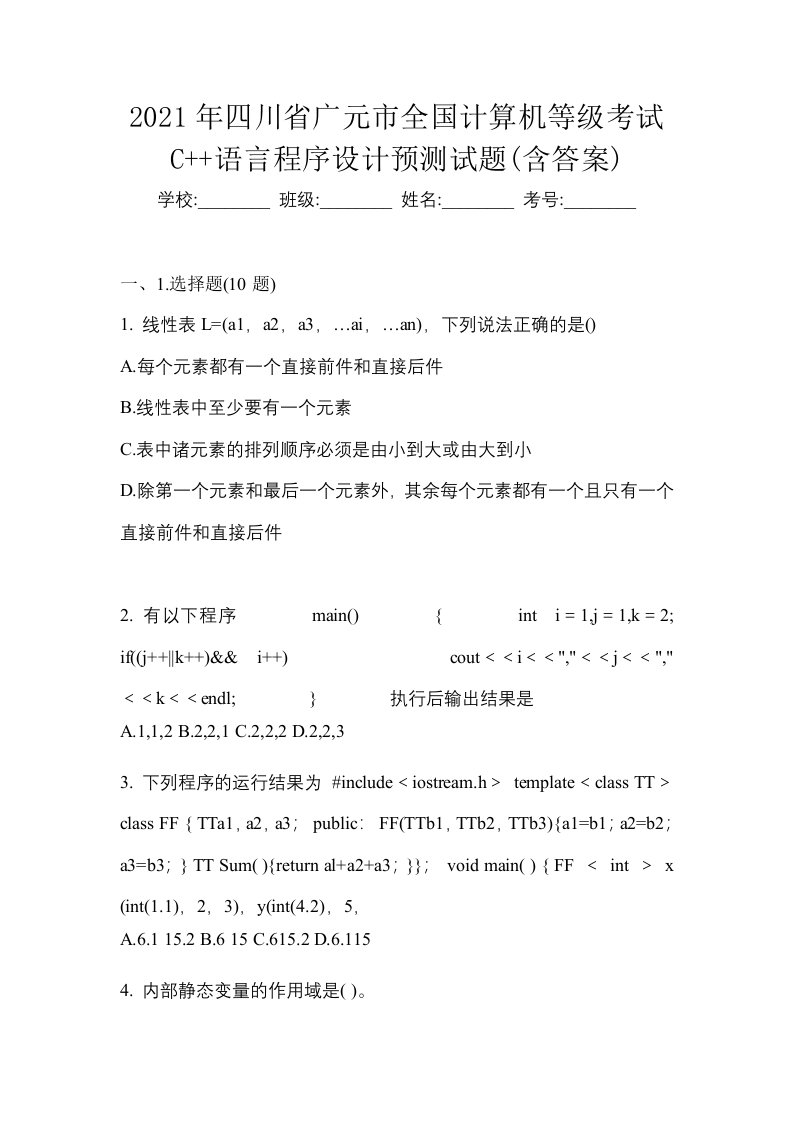 2021年四川省广元市全国计算机等级考试C++语言程序设计预测试题(含答案)

学校:________ 班级:________ 姓名:________ 考号:________

一、1.选择题(10 题)

1. 线性表 L=(a1，a2，a3，…ai，…an)，下列说法正确的是()

A.每个元素都有一个直接前件和直接后件

B.线性表中至少要有一个元素

C.表中诸元素的排列顺序必须是由小到大或由大到小

D.除第一个元素和最后一个元素外，其余每个元素都有一个且只有一个直接前件和直接后件

2. 有以下程序 main() { int i = 1,j = 1,k = 2; if((j++||k++)&& i++) cout < < i < < "," < < j < < "," < < k < < endl; } 执行后输出结果是

A.1,1,2 B.2,2,1 C.2,2,2 D.2,2,3

3. 下列程序的运行结果为 #include < iostream.h > template < class TT > class FF { TTa1，a2，a3； public： FF(TTb1，TTb2，TTb3){a1=b1；a2=b2；a3=b3；} TT Sum( ){return al+a2+a3；}}； void main( ) { FF < int > x (int(1.1)，2，3)，y(int(4.2)，5,

A.6.1 15.2 B.6 15 C.615.2 D.6.115

4. 内部静态变量的作用域是( )。